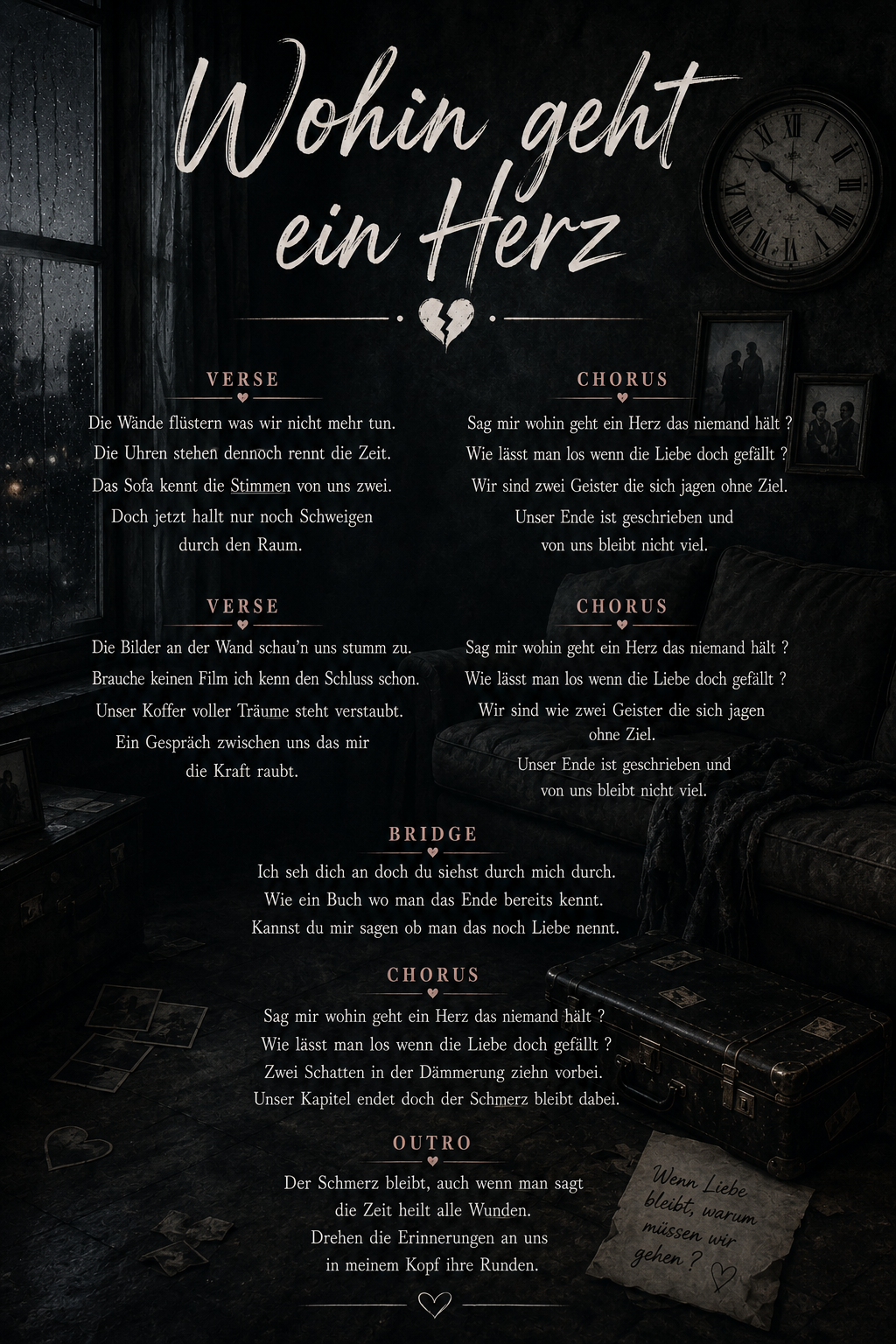 Wohin geht ein Herz

VERSE

Die Wände flüstern was wir nicht mehr tun.
Die Uhren stehen dennoch rennt die Zeit.
Das Sofa kennt die Stimmen von uns zwei.
Doch jetzt hallt nur noch Schweigen durch den Raum.

VERSE

Die Bilder an der Wand schau'n uns stumm zu.
Brauche keinen Film ich kenn den Schluss schon.
Unser Koffer voller Träume steht verstaubt.
Ein Gespräch zwischen uns das mir die Kraft raubt.

CHORUS

Sag mir wohin geht ein Herz das niemand hält ?
Wie lässt man los wenn die Liebe doch gefällt ?
Wir sind zwei Geister die sich jagen ohne Ziel.
Unser Ende ist geschrieben und von uns bleibt nicht viel.

CHORUS

Sag mir wohin geht ein Herz das niemand hält ?
Wie lässt man los wenn die Liebe doch gefällt ?
Wir sind wie zwei Geister die sich jagen ohne Ziel.
Unser Ende ist geschrieben und von uns bleibt nicht viel.

BRIDGE

Ich seh dich an doch du siehst durch mich durch.
Wie ein Buch wo man das Ende bereits kennt.
Kannst du mir sagen ob man das noch Liebe nennt.

CHORUS

Sag mir wohin geht ein Herz das niemand hält ?
Wie lässt man los wenn die Liebe doch gefällt ?
Zwei Schatten in der Dämmerung ziehn vorbei.
Unser Kapitel endet doch der Schmerz bleibt dabei.

OUTRO

Der Schmerz bleibt, auch wenn man sagt
die Zeit heilt alle Wunden.
Drehen die Erinnerungen an uns
in meinem Kopf ihre Runden.

Wenn Liebe bleibt, warum müssen wir gehen ?